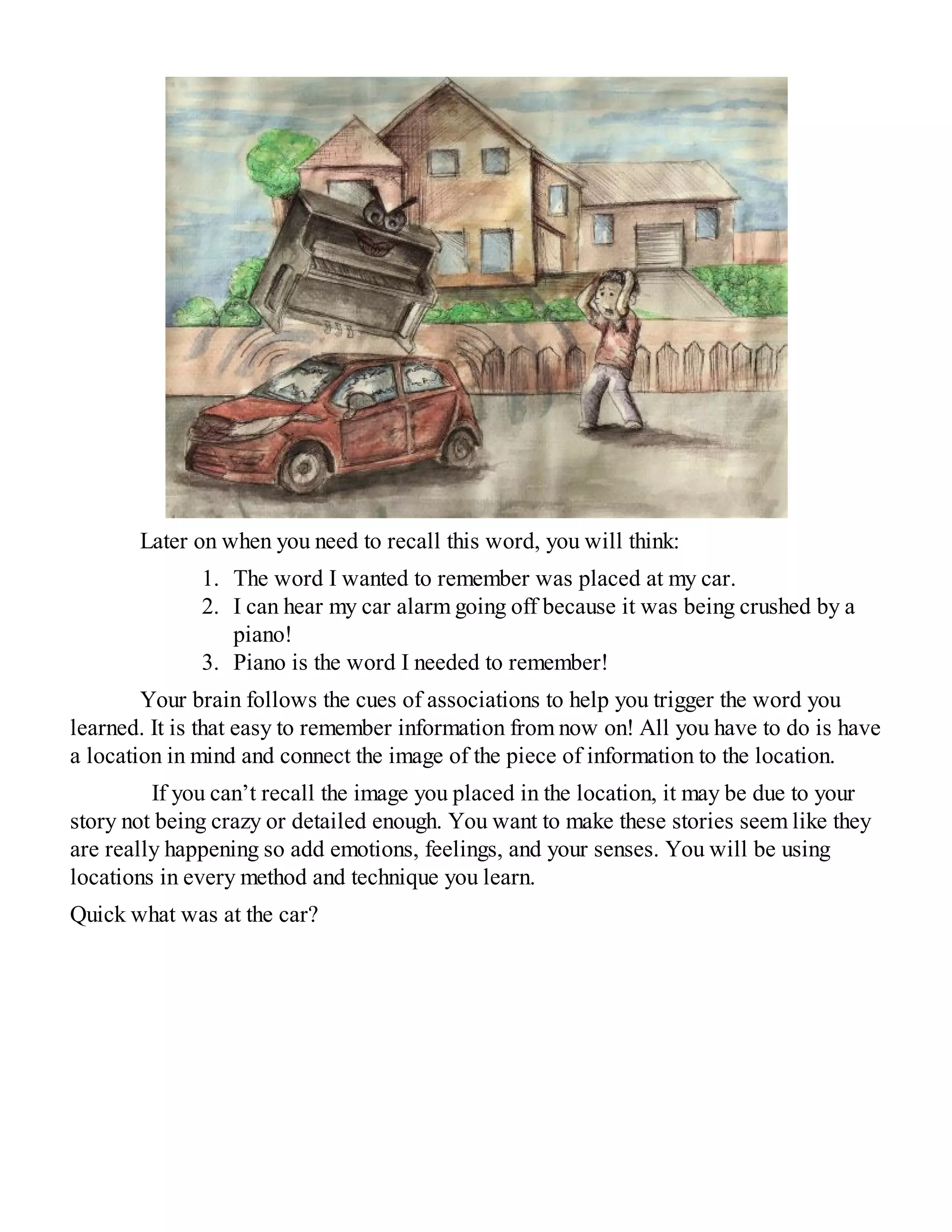 Later on when you need to recall this word, you will think:

1. The word I wanted to remember was placed at my car.
2. I can hear my car alarm going off because it was being crushed by a piano!
3. Piano is the word I needed to remember!

Your brain follows the cues of associations to help you trigger the word you learned. It is that easy to remember information from now on! All you have to do is have a location in mind and connect the image of the piece of information to the location.

If you can't recall the image you placed in the location, it may be due to your story not being crazy or detailed enough. You want to make these stories seem like they are really happening so add emotions, feelings, and your senses. You will be using locations in every method and technique you learn.

Quick what was at the car?